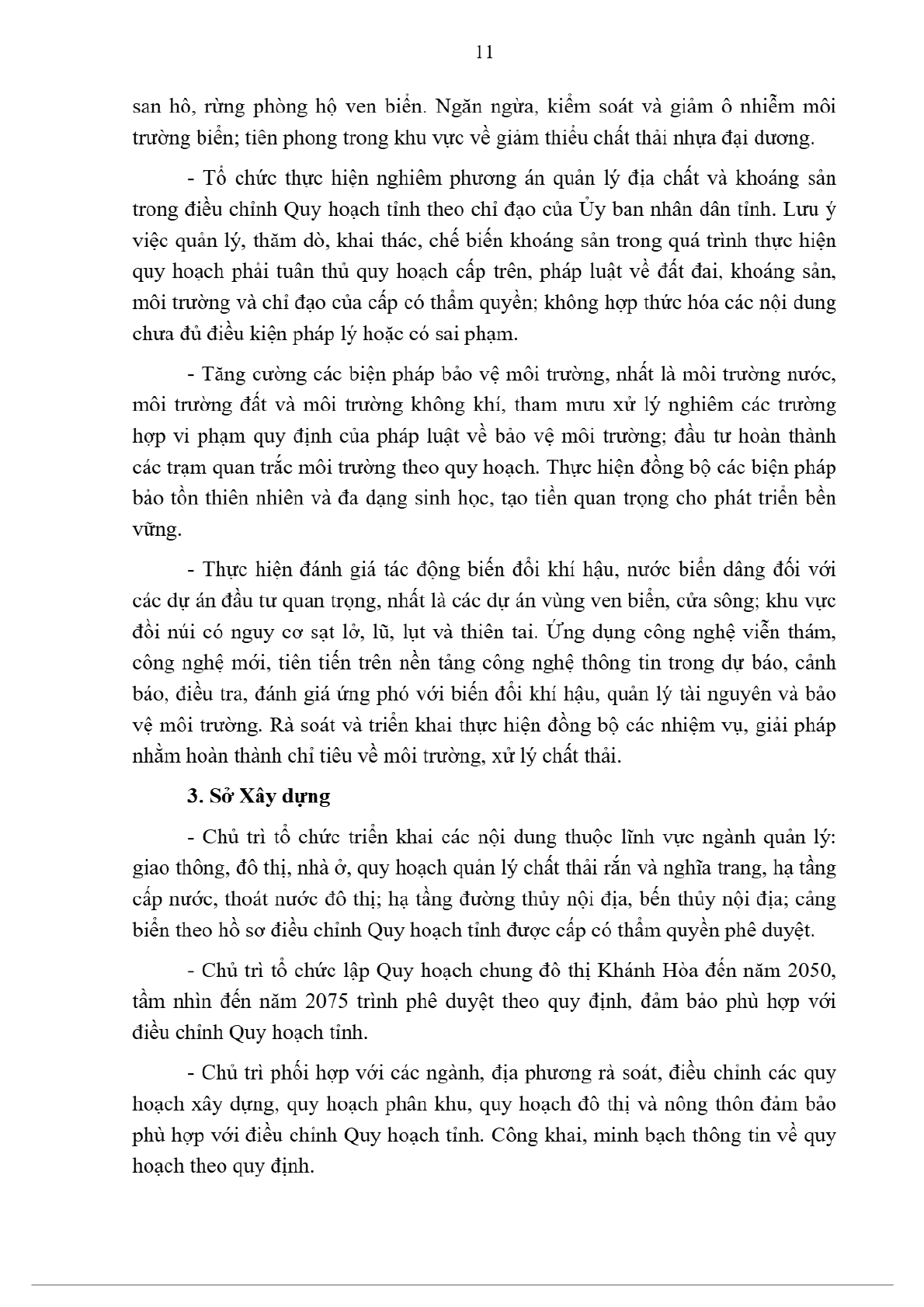 11

san hô, rừng phòng hộ ven biển. Ngăn ngừa, kiểm soát và giảm ô nhiễm môi trường biển; tiên phong trong khu vực về giảm thiểu chất thải nhựa đại dương.

- Tổ chức thực hiện nghiêm phương án quản lý địa chất và khoáng sản trong điều chỉnh Quy hoạch tỉnh theo chỉ đạo của Ủy ban nhân dân tỉnh. Lưu ý việc quản lý, thăm dò, khai thác, chế biến khoáng sản trong quá trình thực hiện quy hoạch phải tuân thủ quy hoạch cấp trên, pháp luật về đất đai, khoáng sản, môi trường và chỉ đạo của cấp có thẩm quyền; không hợp thức hóa các nội dung chưa đủ điều kiện pháp lý hoặc có sai phạm.

- Tăng cường các biện pháp bảo vệ môi trường, nhất là môi trường nước, môi trường đất và môi trường không khí, tham mưu xử lý nghiêm các trường hợp vi phạm quy định của pháp luật về bảo vệ môi trường; đầu tư hoàn thành các trạm quan trắc môi trường theo quy hoạch. Thực hiện đồng bộ các biện pháp bảo tồn thiên nhiên và đa dạng sinh học, tạo tiền quan trọng cho phát triển bền vững.

- Thực hiện đánh giá tác động biến đổi khí hậu, nước biển dâng đối với các dự án đầu tư quan trọng, nhất là các dự án vùng ven biển, cửa sông; khu vực đồi núi có nguy cơ sạt lở, lũ, lụt và thiên tai. Ứng dụng công nghệ viễn thám, công nghệ mới, tiên tiến trên nền tảng công nghệ thông tin trong dự báo, cảnh báo, điều tra, đánh giá ứng phó với biến đổi khí hậu, quản lý tài nguyên và bảo vệ môi trường. Rà soát và triển khai thực hiện đồng bộ các nhiệm vụ, giải pháp nhằm hoàn thành chỉ tiêu về môi trường, xử lý chất thải.

3. Sở Xây dựng

- Chủ trì tổ chức triển khai các nội dung thuộc lĩnh vực ngành quản lý: giao thông, đô thị, nhà ở, quy hoạch quản lý chất thải rắn và nghĩa trang, hạ tầng cấp nước, thoát nước đô thị; hạ tầng đường thủy nội địa, bến thủy nội địa; cảng biển theo hồ sơ điều chỉnh Quy hoạch tỉnh được cấp có thẩm quyền phê duyệt.

- Chủ trì tổ chức lập Quy hoạch chung đô thị Khánh Hòa đến năm 2050, tầm nhìn đến năm 2075 trình phê duyệt theo quy định, đảm bảo phù hợp với điều chỉnh Quy hoạch tỉnh.

- Chủ trì phối hợp với các ngành, địa phương rà soát, điều chỉnh các quy hoạch xây dựng, quy hoạch phân khu, quy hoạch đô thị và nông thôn đảm bảo phù hợp với điều chỉnh Quy hoạch tỉnh. Công khai, minh bạch thông tin về quy hoạch theo quy định.